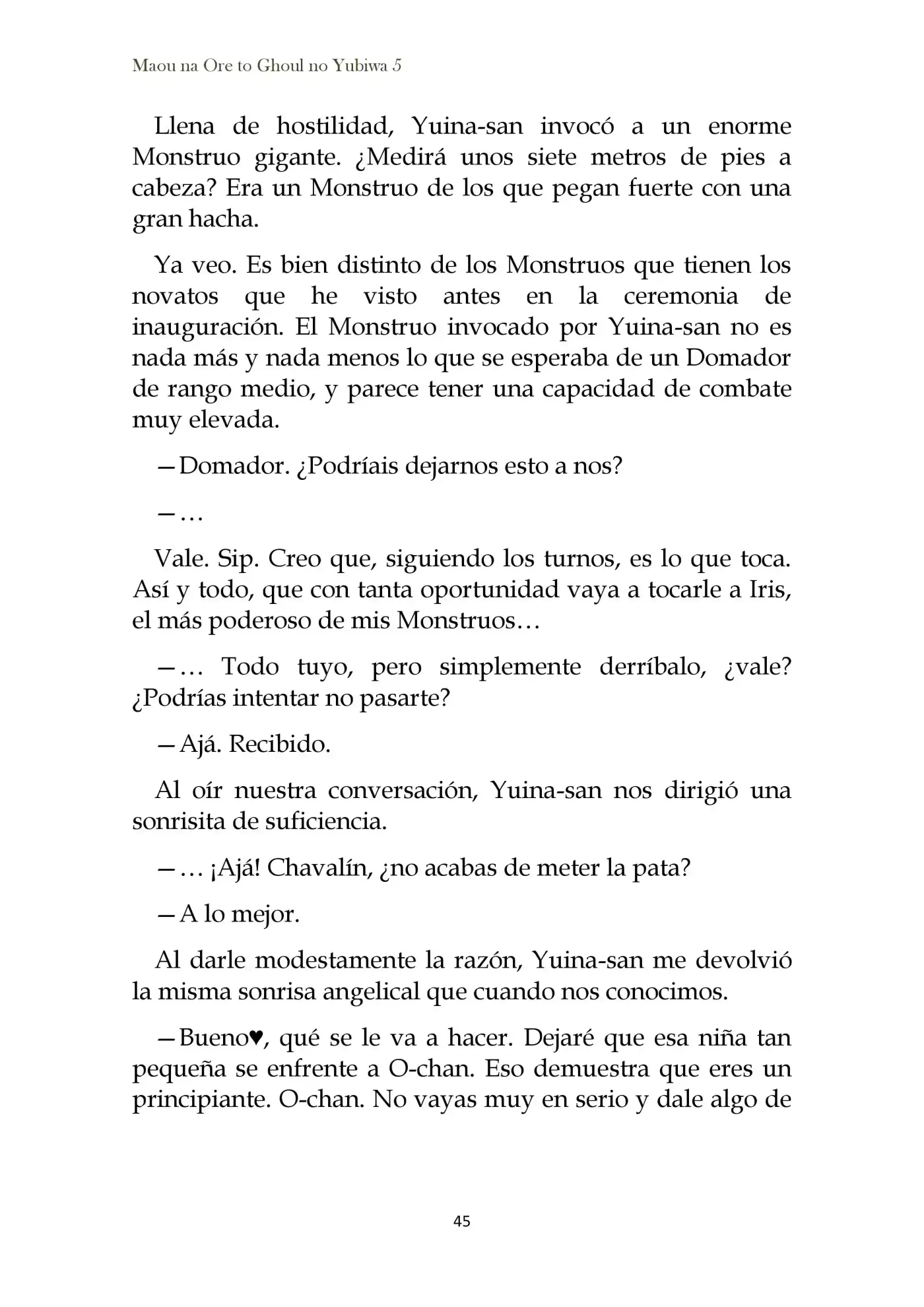 Maou na Ore to Ghoul no Yubiwa 5

Llena de hostilidad, Yuina-san invocó a un enorme Monstruo gigante. ¿Medirá unos siete metros de pies a cabeza? Era un Monstruo de los que pegan fuerte con una gran hacha.

Ya veo. Es bien distinto de los Monstruos que tienen los novatos que he visto antes en la ceremonia de inauguración. El Monstruo invocado por Yuina-san no es nada más y nada menos lo que se esperaba de un Domador de rango medio, y parece tener una capacidad de combate muy elevada.

—Domador. ¿Podríais dejarnos esto a nos?

—…

Vale. Sip. Creo que, siguiendo los turnos, es lo que toca. Así y todo, que con tanta oportunidad vaya a tocarle a Iris, el más poderoso de mis Monstruos…

—… Todo tuyo, pero simplemente derríbalo, ¿vale? ¿Podrías intentar no pasarte?

—Ajá. Recibido.

Al oír nuestra conversación, Yuina-san nos dirigió una sonrisita de suficiencia.

—… ¡Ajá! Chavalín, ¿no acabas de meter la pata?

—A lo mejor.

Al darle modestamente la razón, Yuina-san me devolvió la misma sonrisa angelical que cuando nos conocimos.

—Bueno♥, qué se le va a hacer. Dejaré que esa niña tan pequeña se enfrente a O-chan. Eso demuestra que eres un principiante. O-chan. No vayas muy en serio y dale algo de

45